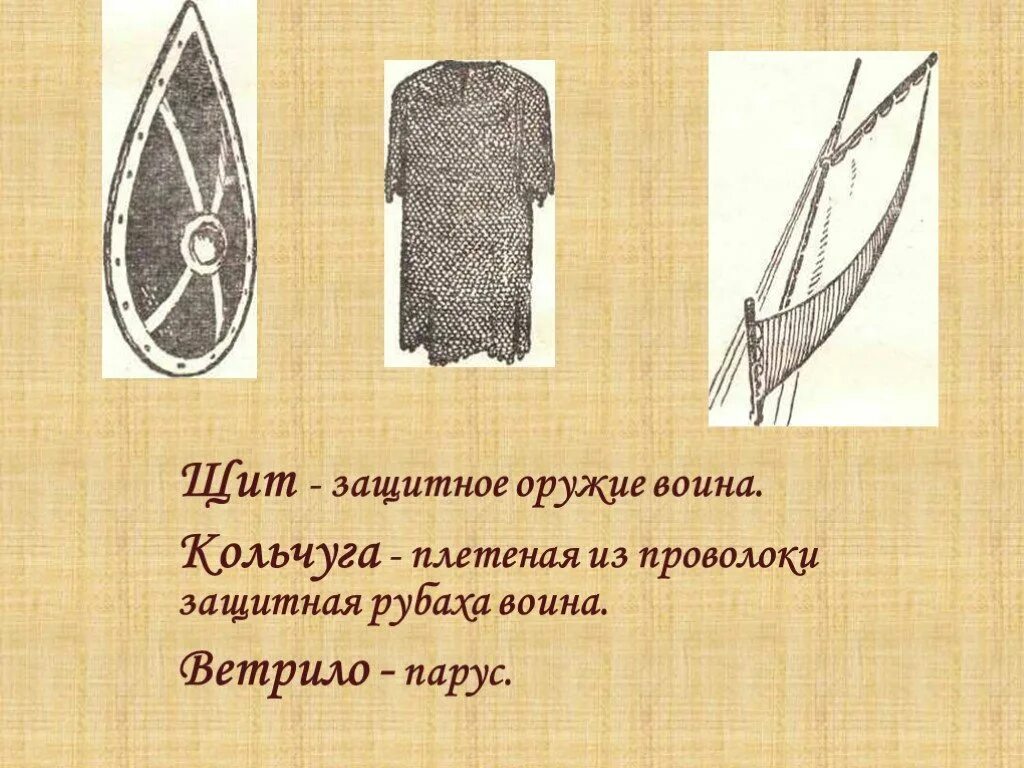 Щит - защитное оружие воина.

Кольчуга - плетеная из проволоки защитная рубаха воина.

Ветрило - парус.